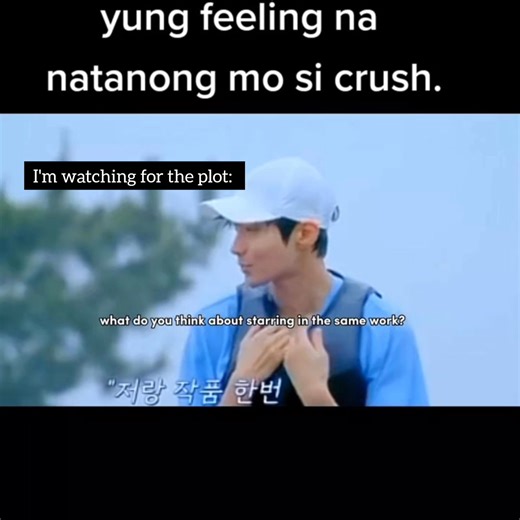 yung feeling na natanong mo si crush.

I'm watching for the plot:

what do you think about starring in the same work?

"저랑 작품 한번